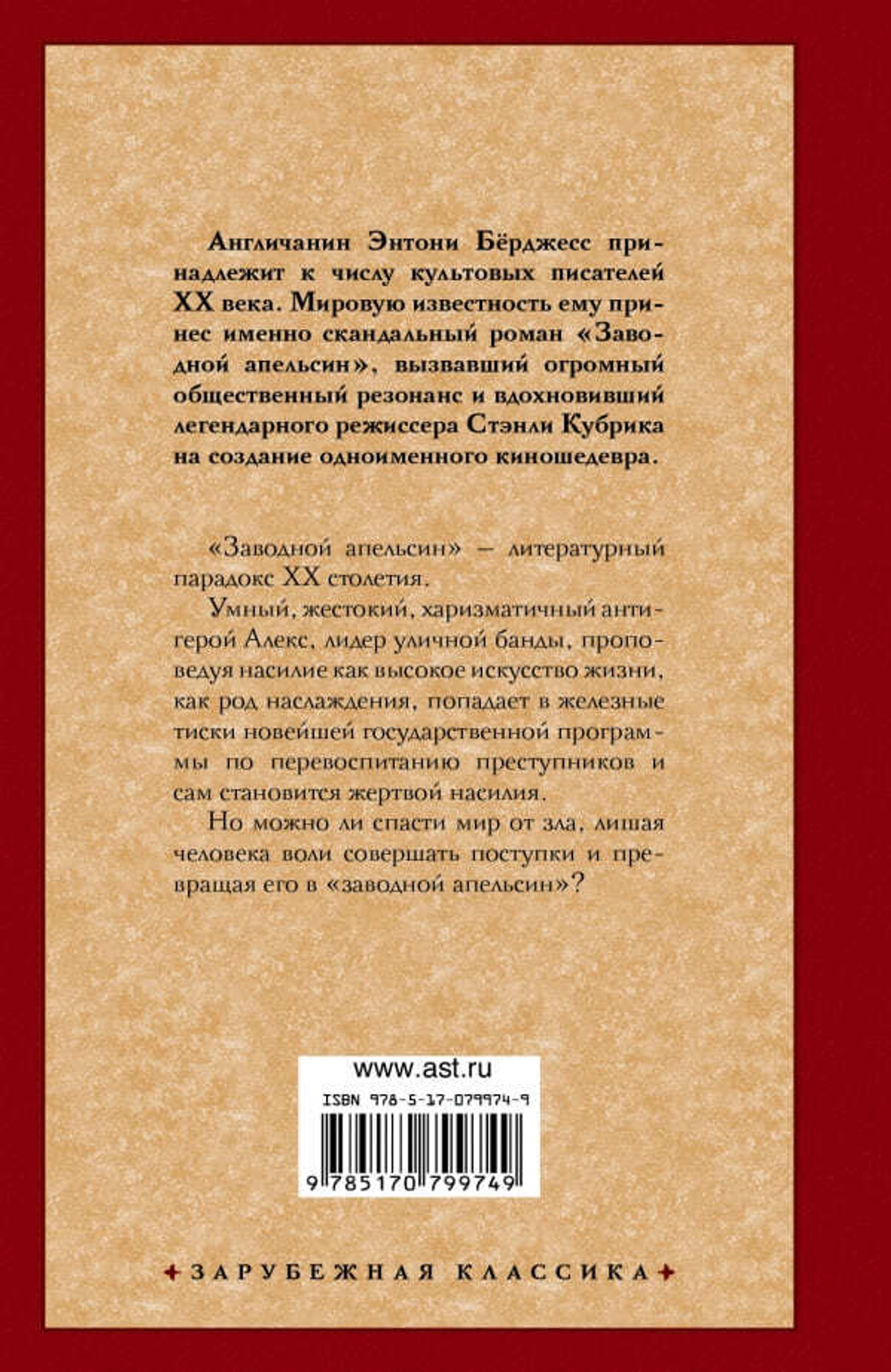 Англичанин Энтони Бёрджесс принадлежит к числу культовых писателей XX века. Мировую известность ему принес именно скандальный роман «Заводной апельсин», вызвавший огромный общественный резонанс и вдохновивший легендарного режиссера Стэнли Кубрика на создание одноименного киношедевра.

«Заводной апельсин» — литературный парадокс XX столетия.

Умный, жестокий, харизматичный антигерой Алекс, лидер уличной банды, проповедуя насилие как высокое искусство жизни, как род наслаждения, попадает в железные тиски новейшей государственной программы по перевоспитанию преступников и сам становится жертвой насилия.

Но можно ли спасти мир от зла, лишая человека воли совершать поступки и превращая его в «заводной апельсин»?

www.ast.ru

ISBN 978-5-17-079974-9

9 785170 799749

ЗАРУБЕЖНАЯ КЛАССИКА